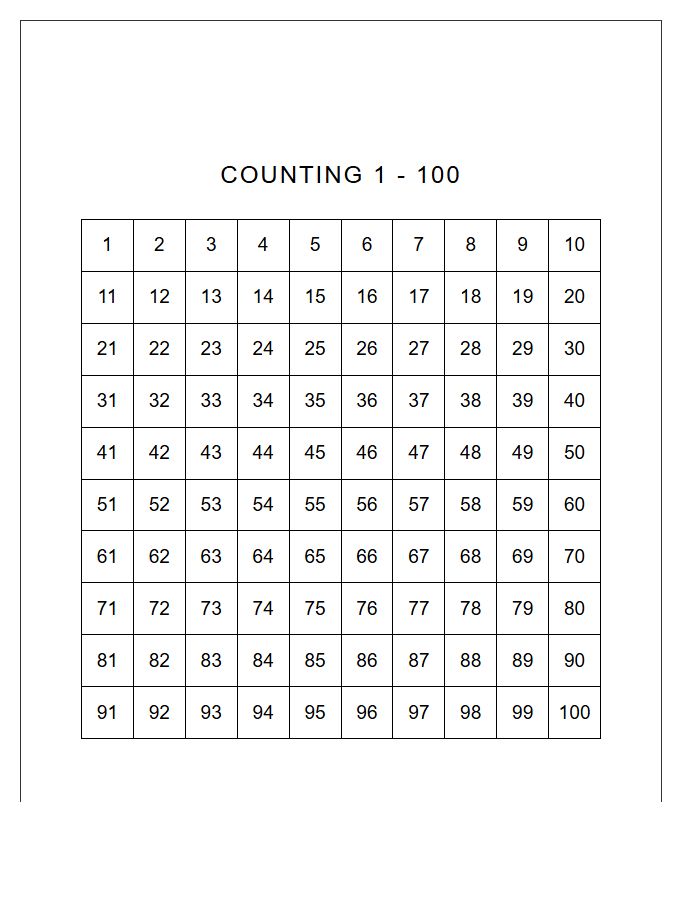 COUNTING 1 - 100

| 1 | 2 | 3 | 4 | 5 | 6 | 7 | 8 | 9 | 10 |
|---|---|---|---|---|---|---|---|---|---|
| 11 | 12 | 13 | 14 | 15 | 16 | 17 | 18 | 19 | 20 |
| 21 | 22 | 23 | 24 | 25 | 26 | 27 | 28 | 29 | 30 |
| 31 | 32 | 33 | 34 | 35 | 36 | 37 | 38 | 39 | 40 |
| 41 | 42 | 43 | 44 | 45 | 46 | 47 | 48 | 49 | 50 |
| 51 | 52 | 53 | 54 | 55 | 56 | 57 | 58 | 59 | 60 |
| 61 | 62 | 63 | 64 | 65 | 66 | 67 | 68 | 69 | 70 |
| 71 | 72 | 73 | 74 | 75 | 76 | 77 | 78 | 79 | 80 |
| 81 | 82 | 83 | 84 | 85 | 86 | 87 | 88 | 89 | 90 |
| 91 | 92 | 93 | 94 | 95 | 96 | 97 | 98 | 99 | 100 |